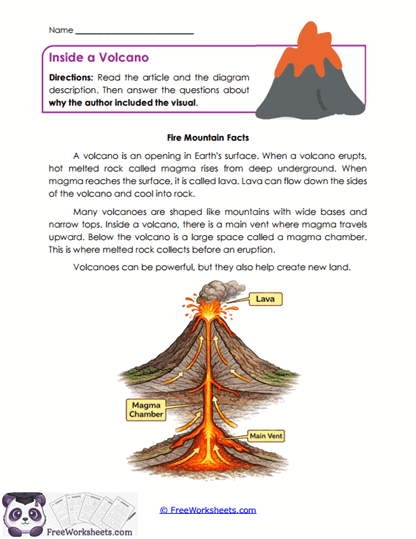 Name ___________________________

Inside a Volcano

Directions: Read the article and the diagram description. Then answer the questions about why the author included the visual.

Fire Mountain Facts

A volcano is an opening in Earth's surface. When a volcano erupts, hot melted rock called magma rises from deep underground. When magma reaches the surface, it is called lava. Lava can flow down the sides of the volcano and cool into rock.

Many volcanoes are shaped like mountains with wide bases and narrow tops. Inside a volcano, there is a main vent where magma travels upward. Below the volcano is a large space called a magma chamber. This is where melted rock collects before an eruption.

Volcanoes can be powerful, but they also help create new land.

Lava

Magma Chamber

Main Vent

FreeWorksheets.com

© FreeWorksheets.com